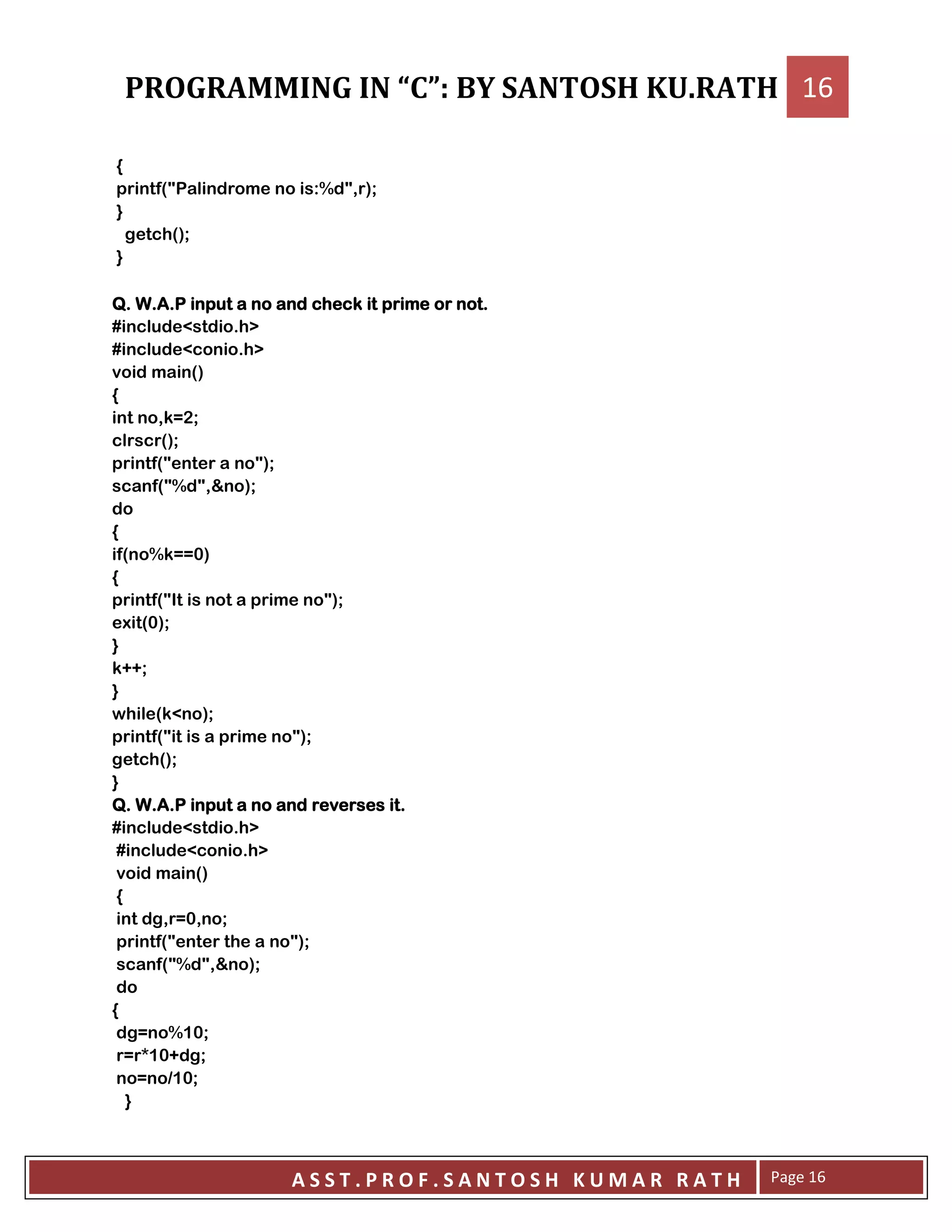 PROGRAMMING IN “C”: BY SANTOSH KU.RATH 16

{
printf("Palindrome no is:%d",r);
}
getch();
}

Q. W.A.P input a no and check it prime or not.
#include<stdio.h>
#include<conio.h>
void main()
{
int no,k=2;
clrscr();
printf("enter a no");
scanf("%d",&no);
do
{
if(no%k==0)
{
printf("It is not a prime no");
exit(0);
}
k++;
}
while(k<no);
printf("it is a prime no");
getch();
}
Q. W.A.P input a no and reverses it.
#include<stdio.h>
#include<conio.h>
void main()
{
int dg,r=0,no;
printf("enter the a no");
scanf("%d",&no);
do
{
dg=no%10;
r=r*10+dg;
no=no/10;
}

ASST.PROF.SANTOSH KUMAR RATH Page 16